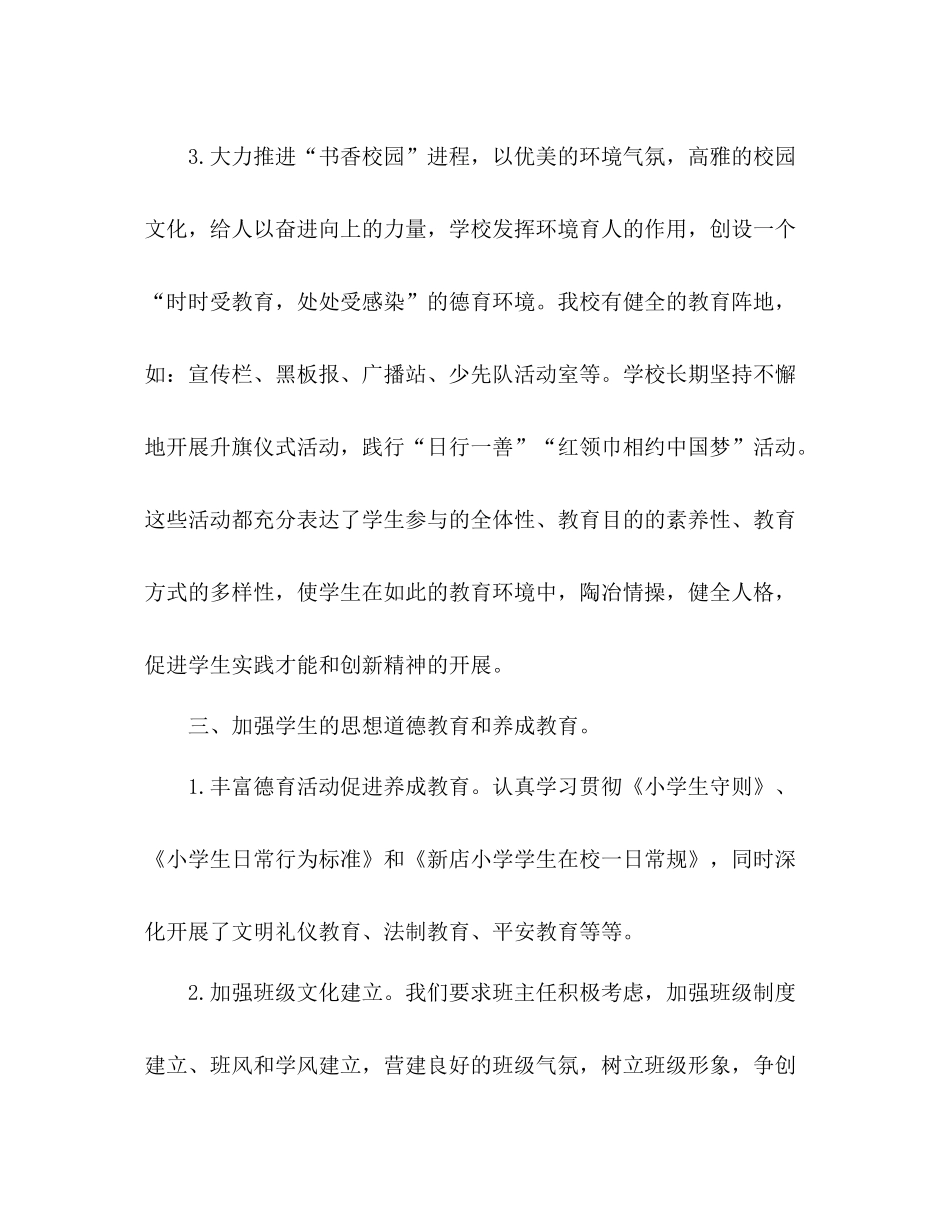 3.大力推进“书香校园”进程，以优美的环境气氛，高雅的校园文化，给人以奋进向上的力量，学校发挥环境育人的作用，创设一个“时时受教育，处处受感染”的德育环境。我校有健全的教育阵地，如：宣传栏、黑板报、广播站、少先队活动室等。学校长期坚持不懈地开展升旗仪式活动，践行“日行一善”“红领巾相约中国梦”活动。这些活动都充分表达了学生参与的全体性、教育目的的素养性、教育方式的多样性，使学生在如此的教育环境中，陶冶情操，健全人格，促进学生实践才能和创新精神的开展。

三、加强学生的思想道德教育和养成教育。

1.丰富德育活动促进养成教育。认真学习贯彻《小学生守则》、《小学生日常行为标准》和《新店小学学生在校一日常规》，同时深化开展了文明礼仪教育、法制教育、平安教育等等。

2.加强班级文化建立。我们要求班主任积极考虑，加强班级制度建立、班风和学风建立，营建良好的班级气氛，树立班级形象，争创